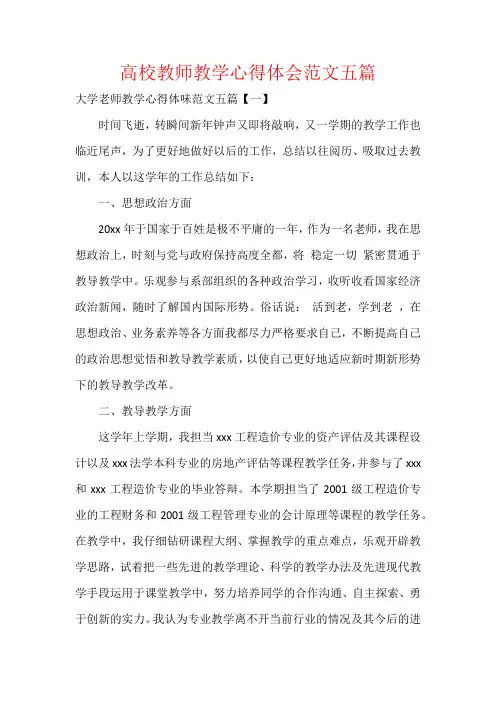 高校教师教学心得体会范文五篇

大学老师教学心得体味范文五篇【一】

时间飞逝，转瞬间新年钟声又即将敲响，又一学期的教学工作也临近尾声，为了更好地做好以后的工作，总结以往阅历、吸取过去教训，本人以这学年的工作总结如下：

一、思想政治方面

20xx 年于国家于百姓是极不平庸的一年，作为一名老师，我在思想政治上，时刻与党与政府保持高度全都，将 稳定一切 紧密贯通于教导教学中。乐观参与系部组织的各种政治学习，收听收看国家经济政治新闻，随时了解国内国际形势。俗话说： 活到老，学到老 ，在思想政治、业务素养等各方面我都尽力严格要求自己，不断提高自己的政治思想觉悟和教导教学素质，以使自己更好地适应新时期新形势下的教导教学改革。

二、教导教学方面

这学年上学期，我担当 xxx 工程造价专业的资产评估及其课程设计以及 xxx 法学本科专业的房地产评估等课程教学任务，并参与了 xxx 和 xxx 工程造价专业的毕业答辩。本学期担当了 2001 级工程造价专业的工程财务和 2001 级工程管理专业的会计原理等课程的教学任务。在教学中，我仔细钻研课程大纲、掌握教学的重点难点，乐观开辟教学思路，试着把一些先进的教学理论、科学的教学办法及先进现代教学手段运用于课堂教学中，努力培养同学的合作沟通、自主探索、勇于创新的实力。我认为专业教学离不开当前行业的情况及其今后的进